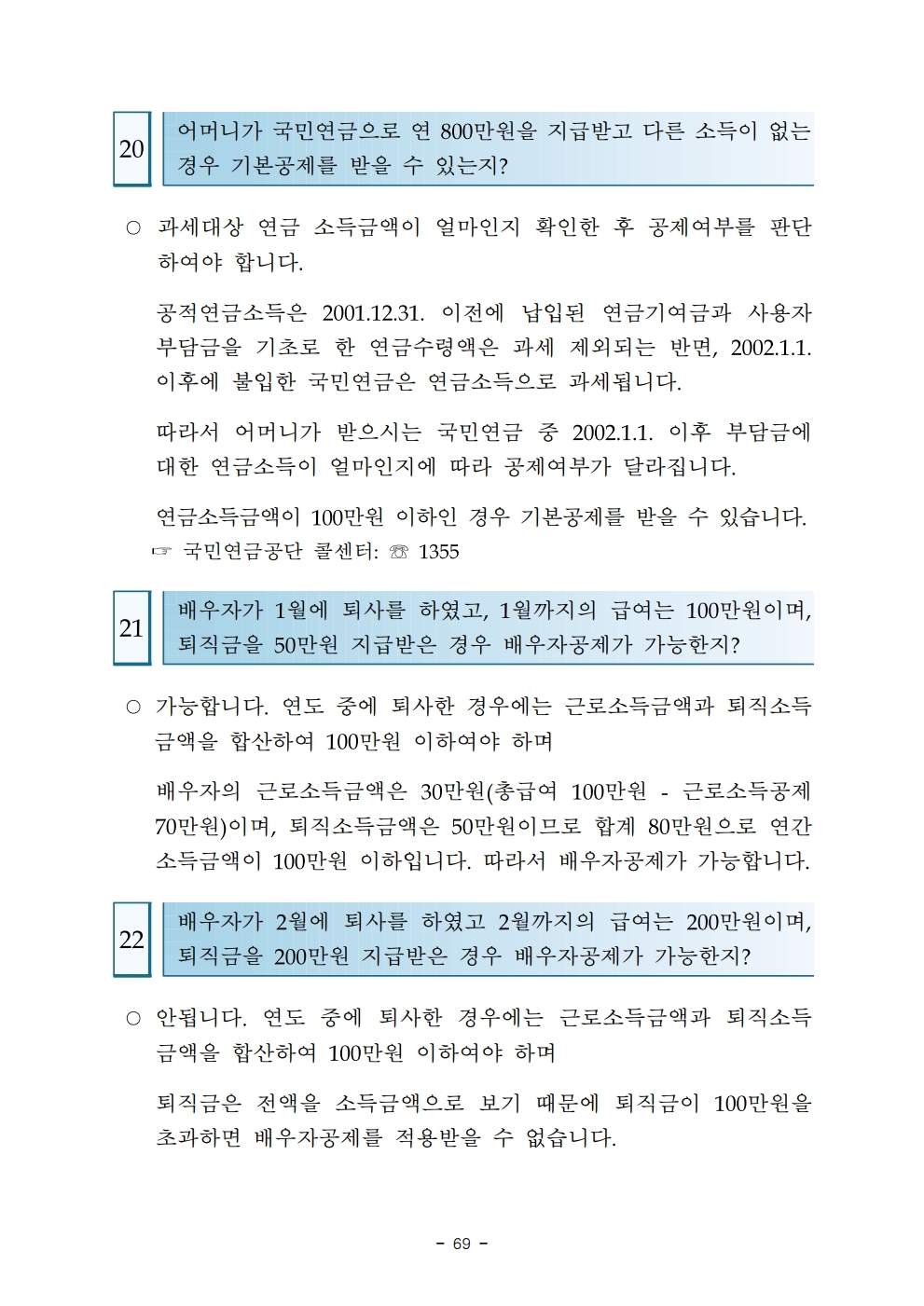 20

어머니가 국민연금으로 연 800만원을 지급받고 다른 소득이 없는 경우 기본공제를 받을 수 있는지?

○ 과세대상 연금 소득금액이 얼마인지 확인한 후 공제여부를 판단하여야 합니다.

공적연금소득은 2001.12.31. 이전에 납입된 연금기여금과 사용자 부담금을 기초로 한 연금수령액은 과세 제외되는 반면, 2002.1.1. 이후에 불입한 국민연금은 연금소득으로 과세됩니다.

따라서 어머니가 받으시는 국민연금 중 2002.1.1. 이후 부담금에 대한 연금소득이 얼마인지에 따라 공제여부가 달라집니다.

연금소득금액이 100만원 이하인 경우 기본공제를 받을 수 있습니다.
☞ 국민연금공단 콜센터: ☏ 1355

21

배우자가 1월에 퇴사를 하였고, 1월까지의 급여는 100만원이며, 퇴직금을 50만원 지급받은 경우 배우자공제가 가능한지?

○ 가능합니다. 연도 중에 퇴사한 경우에는 근로소득금액과 퇴직소득금액을 합산하여 100만원 이하여야 하며

배우자의 근로소득금액은 30만원(총급여 100만원 - 근로소득공제 70만원)이며, 퇴직소득금액은 50만원이므로 합계 80만원으로 연간 소득금액이 100만원 이하입니다. 따라서 배우자공제가 가능합니다.

22

배우자가 2월에 퇴사를 하였고 2월까지의 급여는 200만원이며, 퇴직금을 200만원 지급받은 경우 배우자공제가 가능한지?

○ 안됩니다. 연도 중에 퇴사한 경우에는 근로소득금액과 퇴직소득금액을 합산하여 100만원 이하여야 하며

퇴직금은 전액을 소득금액으로 보기 때문에 퇴직금이 100만원을 초과하면 배우자공제를 적용받을 수 없습니다.

- 69 -